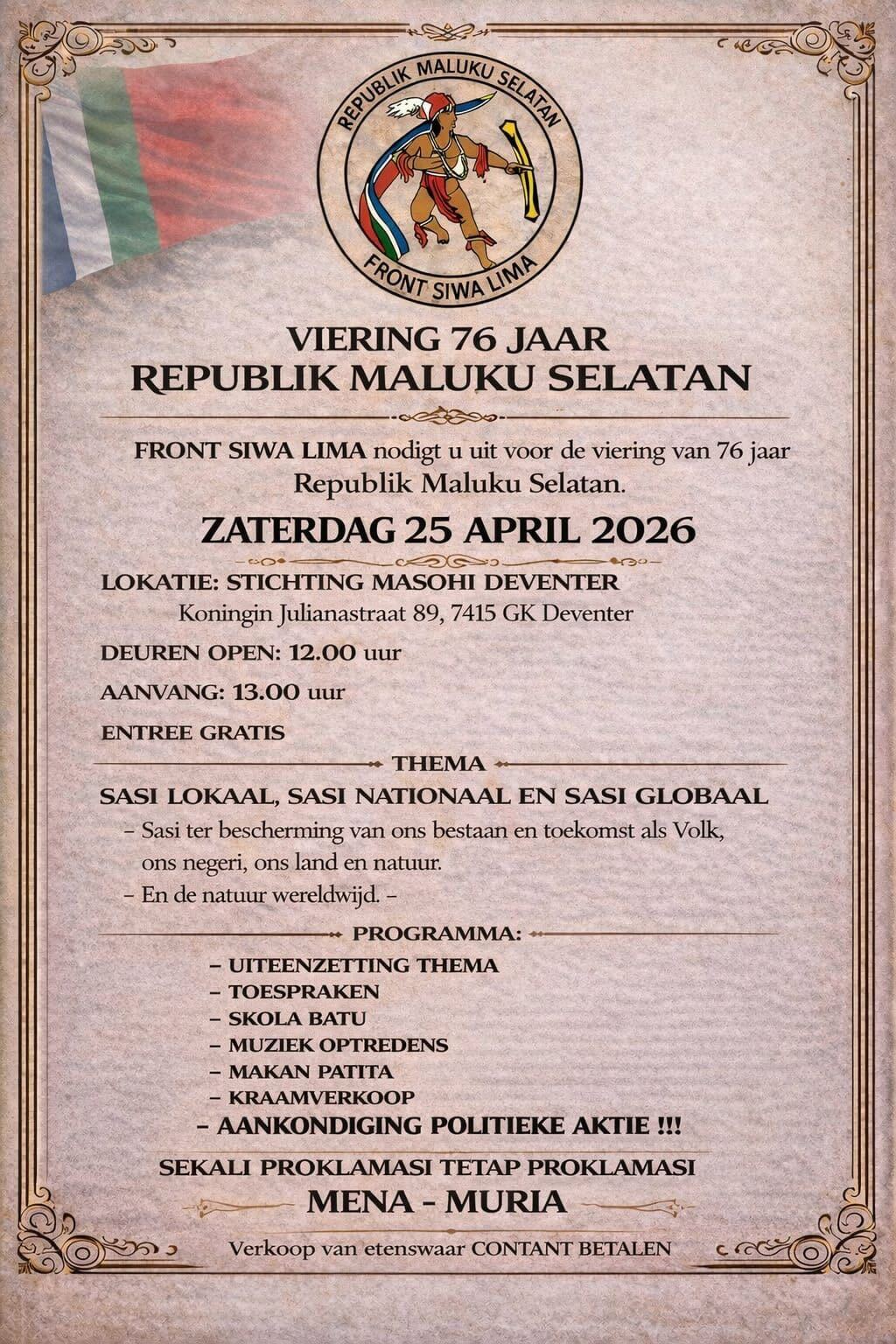 REPUBLIK MALUKU SELATAN

FRONT SIWA LIMA

VIERING 76 JAAR
REPUBLIK MALUKU SELATAN

FRONT SIWA LIMA nodigt u uit voor de viering van 76 jaar Republik Maluku Selatan.

ZATERDAG 25 APRIL 2026

LOKATIE: STICHTING MASOHI DEVENTER
Koningin Julianastraat 89, 7415 GK Deventer

DEUREN OPEN: 12.00 uur

AANVANG: 13.00 uur

ENTREE GRATIS

THEMA

SASI LOKAAL, SASI NATIONAAL EN SASI GLOBAAL
– Sasi ter bescherming van ons bestaan en toekomst als Volk, ons negeri, ons land en natuur.
– En de natuur wereldwijd. –

PROGRAMMA:

– UITEENZETTING THEMA
– TOESPRAKEN
– SKOLA BATU
– MUZIEK OPTREDENS
– MAKAN PATITA
– KRAAMVERKOOP
– AANKONDIGING POLITIEKE AKTIE !!!

SEKALI PROKLAMASI TETAP PROKLAMASI
MENA - MURIA

Verkoop van etenswaar CONTANT BETALEN